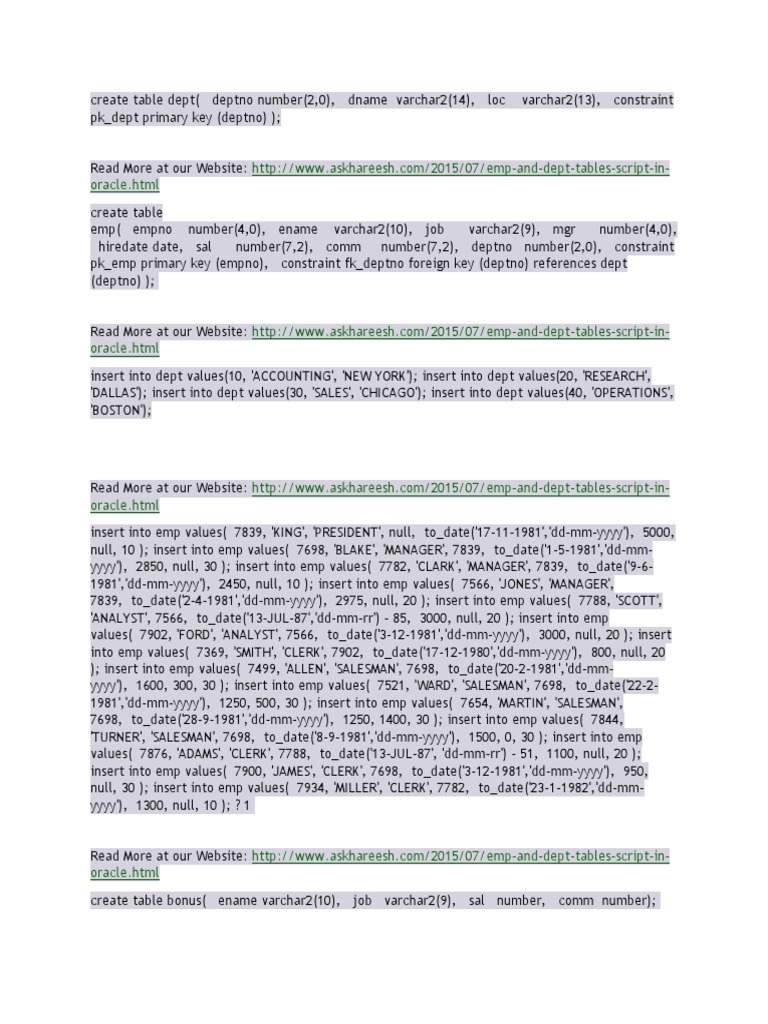 create table dept( deptno number(2,0), dname varchar2(14), loc varchar2(13), constraint pk_dept primary key (deptno) );

Read More at our Website: http://www.askhareesh.com/2015/07/emp-and-dept-tables-script-in-oracle.html

create table
emp( empno number(4,0), ename varchar2(10), job varchar2(9), mgr number(4,0), hiredate date, sal number(7,2), comm number(7,2), deptno number(2,0), constraint pk_emp primary key (empno), constraint fk_deptno foreign key (deptno) references dept (deptno) );

Read More at our Website: http://www.askhareesh.com/2015/07/emp-and-dept-tables-script-in-oracle.html

insert into dept values(10, 'ACCOUNTING', 'NEW YORK'); insert into dept values(20, 'RESEARCH', 'DALLAS'); insert into dept values(30, 'SALES', 'CHICAGO'); insert into dept values(40, 'OPERATIONS', 'BOSTON');

Read More at our Website: http://www.askhareesh.com/2015/07/emp-and-dept-tables-script-in-oracle.html

insert into emp values( 7839, 'KING', 'PRESIDENT', null, to_date('17-11-1981','dd-mm-yyyy'), 5000, null, 10 ); insert into emp values( 7698, 'BLAKE', 'MANAGER', 7839, to_date('1-5-1981','dd-mm-yyyy'), 2850, null, 30 ); insert into emp values( 7782, 'CLARK', 'MANAGER', 7839, to_date('9-6-1981','dd-mm-yyyy'), 2450, null, 10 ); insert into emp values( 7566, 'JONES', 'MANAGER', 7839, to_date('2-4-1981','dd-mm-yyyy'), 2975, null, 20 ); insert into emp values( 7788, 'SCOTT', 'ANALYST', 7566, to_date('13-JUL-87','dd-mm-rr') - 85, 3000, null, 20 ); insert into emp values( 7902, 'FORD', 'ANALYST', 7566, to_date('3-12-1981','dd-mm-yyyy'), 3000, null, 20 ); insert into emp values( 7369, 'SMITH', 'CLERK', 7902, to_date('17-12-1980','dd-mm-yyyy'), 800, null, 20 ); insert into emp values( 7499, 'ALLEN', 'SALESMAN', 7698, to_date('20-2-1981','dd-mm-yyyy'), 1600, 300, 30 ); insert into emp values( 7521, 'WARD', 'SALESMAN', 7698, to_date('22-2-1981','dd-mm-yyyy'), 1250, 500, 30 ); insert into emp values( 7654, 'MARTIN', 'SALESMAN', 7698, to_date('28-9-1981','dd-mm-yyyy'), 1250, 1400, 30 ); insert into emp values( 7844, 'TURNER', 'SALESMAN', 7698, to_date('8-9-1981','dd-mm-yyyy'), 1500, 0, 30 ); insert into emp values( 7876, 'ADAMS', 'CLERK', 7788, to_date('13-JUL-87', 'dd-mm-rr') - 51, 1100, null, 20 ); insert into emp values( 7900, 'JAMES', 'CLERK', 7698, to_date('3-12-1981','dd-mm-yyyy'), 950, null, 30 ); insert into emp values( 7934, 'MILLER', 'CLERK', 7782, to_date('23-1-1982','dd-mm-yyyy'), 1300, null, 10 ); ? 1

Read More at our Website: http://www.askhareesh.com/2015/07/emp-and-dept-tables-script-in-oracle.html

create table bonus( ename varchar2(10), job varchar2(9), sal number, comm number);